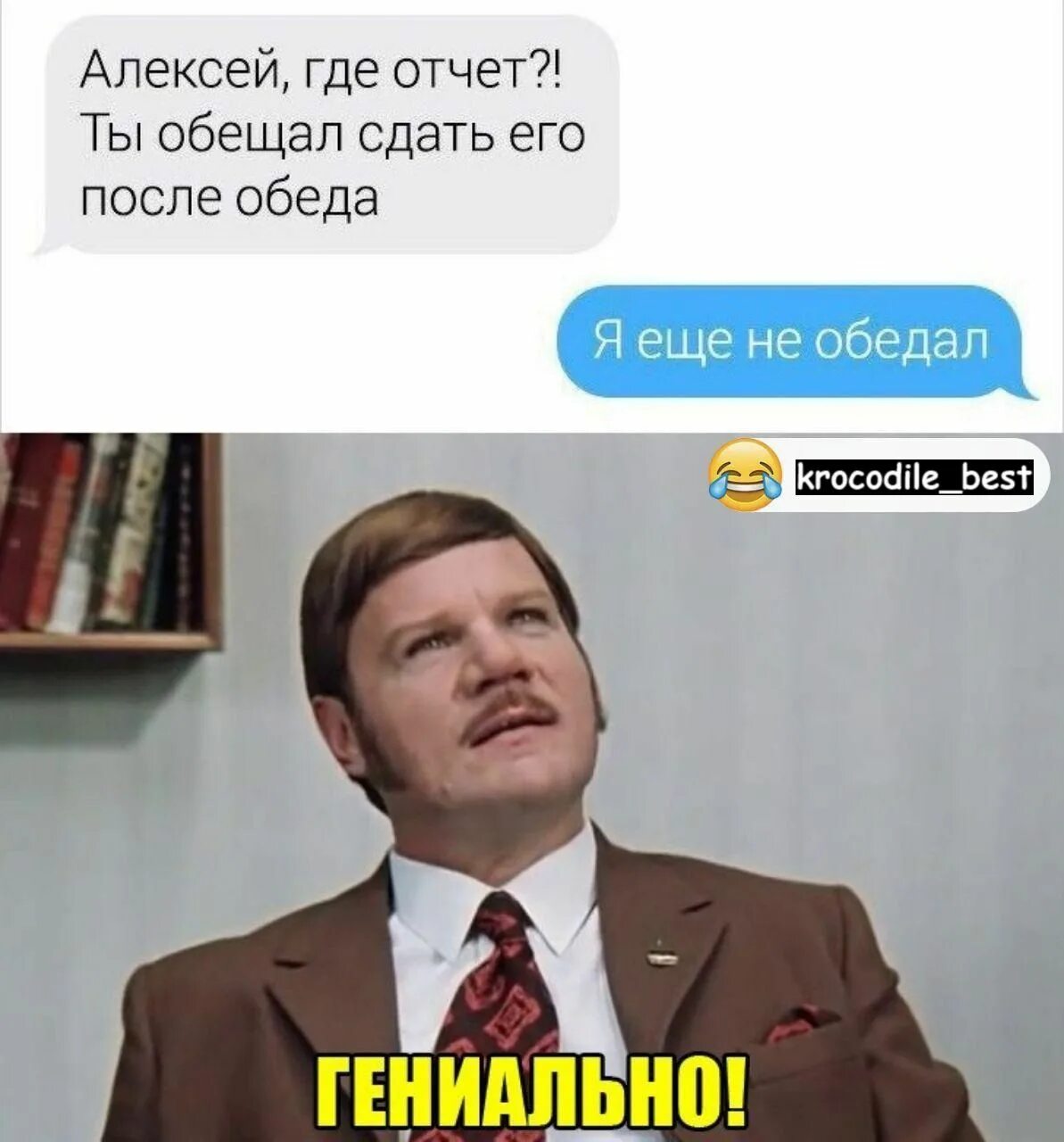 Алексей, где отчет?! Ты обещал сдать его после обеда

Я еще не обедал

krocodile_best

ГЕНИАЛЬНО!